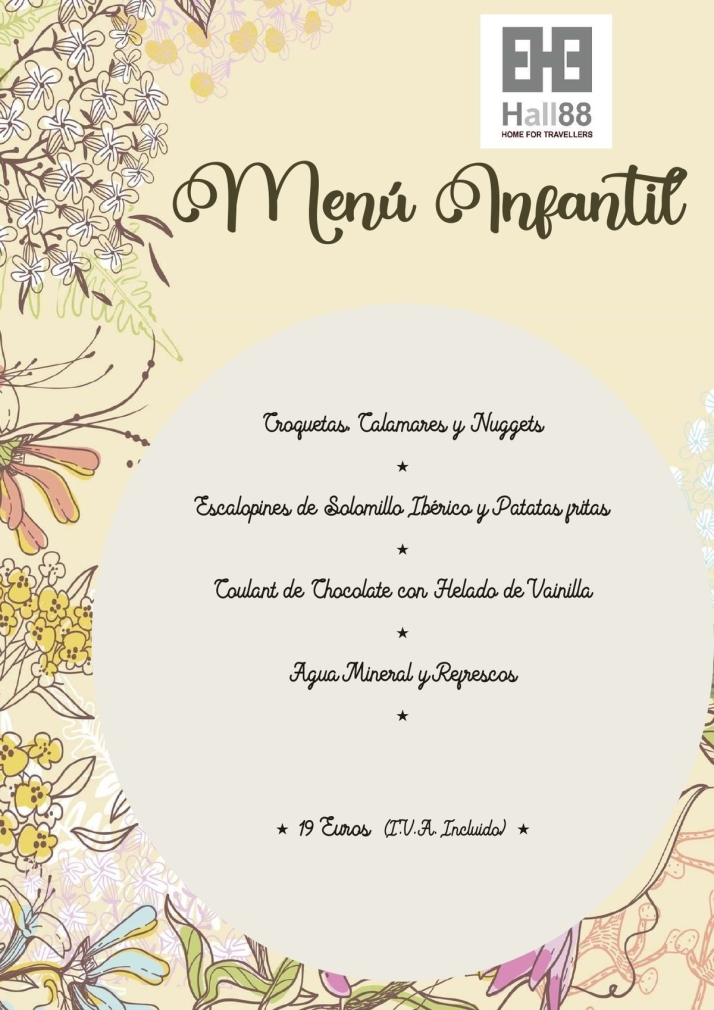 Hall88
HOME FOR TRAVELLERS

Menú Infantil

Croquetas, Calamares y Nuggets

★

Escalopines de Solomillo Ibérico y Patatas fritas

★

Coulant de Chocolate con Helado de Vainilla

★

Agua Mineral y Refrescos

★

★ 19 Euros (I.V.A. Incluido) ★